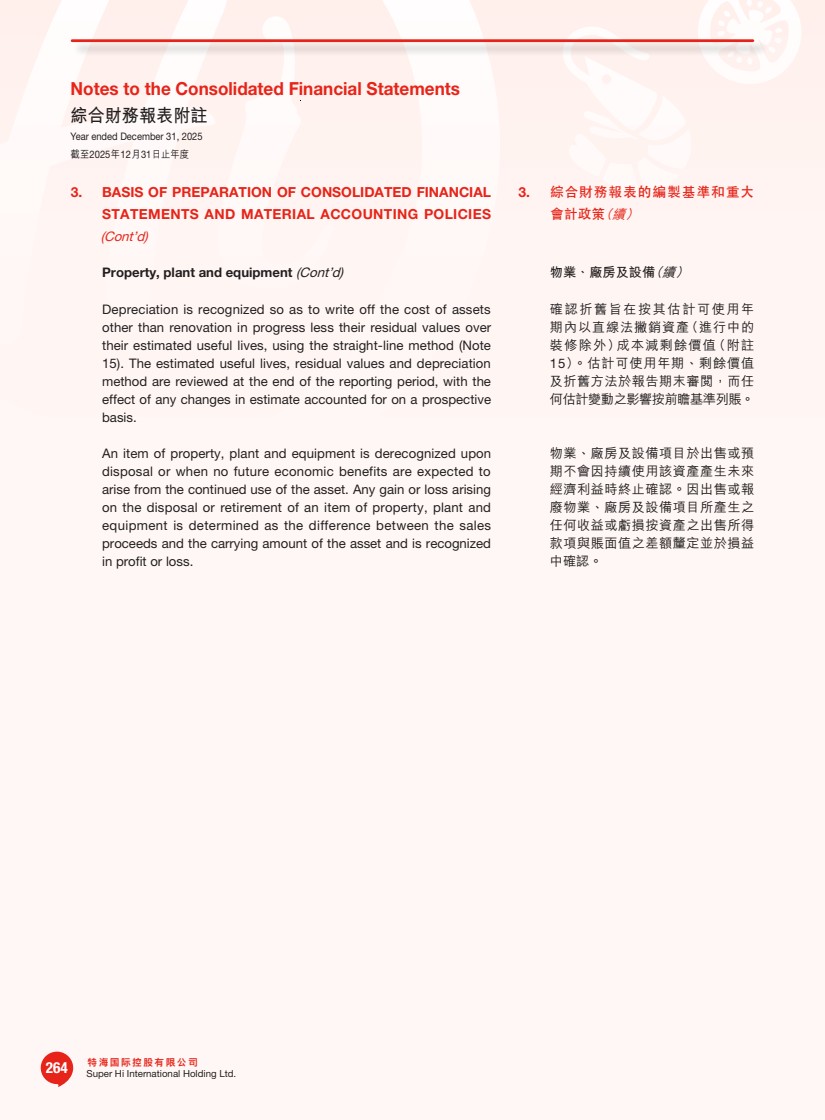 Notes to the Consolidated Financial Statements
綜合財務報表附註
Year ended December 31, 2025
截至2025年12月31日止年度

3. BASIS OF PREPARATION OF CONSOLIDATED FINANCIAL STATEMENTS AND MATERIAL ACCOUNTING POLICIES (Cont'd)

Property, plant and equipment (Cont'd)

Depreciation is recognized so as to write off the cost of assets other than renovation in progress less their residual values over their estimated useful lives, using the straight-line method (Note 15). The estimated useful lives, residual values and depreciation method are reviewed at the end of the reporting period, with the effect of any changes in estimate accounted for on a prospective basis.

An item of property, plant and equipment is derecognized upon disposal or when no future economic benefits are expected to arise from the continued use of the asset. Any gain or loss arising on the disposal or retirement of an item of property, plant and equipment is determined as the difference between the sales proceeds and the carrying amount of the asset and is recognized in profit or loss.

3. 綜合財務報表的編製基準和重大會計政策（續）

物業、廠房及設備（續）

確認折舊旨在按其估計可使用年期內以直線法撇銷資產（進行中的裝修除外）成本減剩餘價值（附註15）。估計可使用年期、剩餘價值及折舊方法於報告期末審閱，而任何估計變動之影響按前瞻基準列賬。

物業、廠房及設備項目於出售或預期不會因持續使用該資產產生未來經濟利益時終止確認。因出售或報廢物業、廠房及設備項目所產生之任何收益或虧損按資產之出售所得款項與賬面值之差額釐定並於損益中確認。

264 特海国际控股有限公司
Super Hi International Holding Ltd.